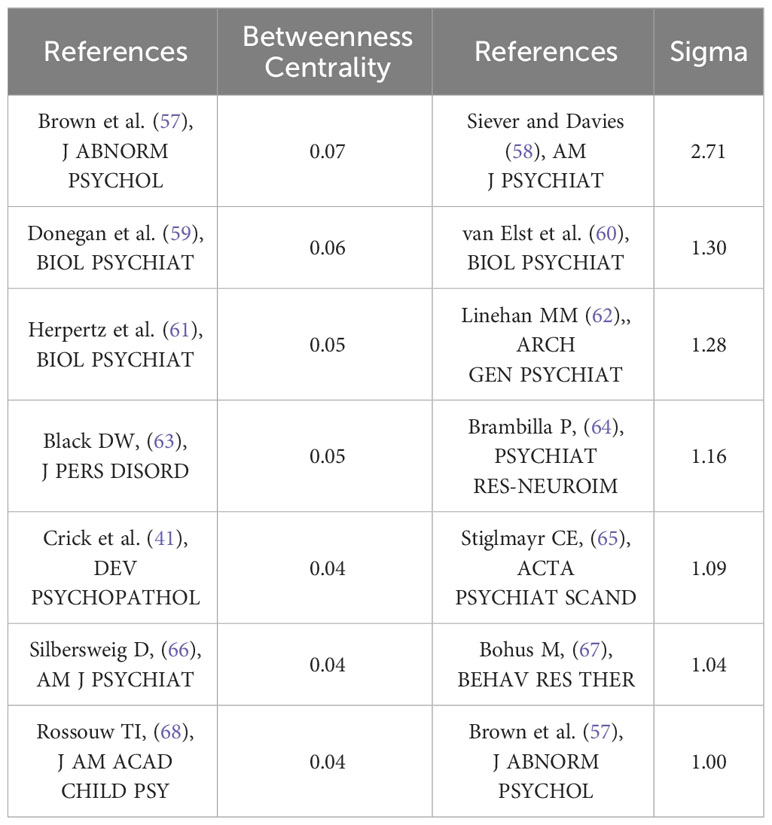 | References | Betweenness Centrality | References | Sigma |
|---|---|---|---|
| Brown et al. (57), J ABNORM PSYCHOL | 0.07 | Siever and Davies (58), AM J PSYCHIAT | 2.71 |
| Donegan et al. (59), BIOL PSYCHIAT | 0.06 | van Elst et al. (60), BIOL PSYCHIAT | 1.30 |
| Herpertz et al. (61), BIOL PSYCHIAT | 0.05 | Linehan MM (62),, ARCH GEN PSYCHIAT | 1.28 |
| Black DW, (63), J PERS DISORD | 0.05 | Brambilla P, (64), PSYCHIAT RES-NEUROIM | 1.16 |
| Crick et al. (41), DEV PSYCHOPATHOL | 0.04 | Stiglmayr CE, (65), ACTA PSYCHIAT SCAND | 1.09 |
| Silbersweig D, (66), AM J PSYCHIAT | 0.04 | Bohus M, (67), BEHAV RES THER | 1.04 |
| Rossouw TI, (68), J AM ACAD CHILD PSY | 0.04 | Brown et al. (57), J ABNORM PSYCHOL | 1.00 |